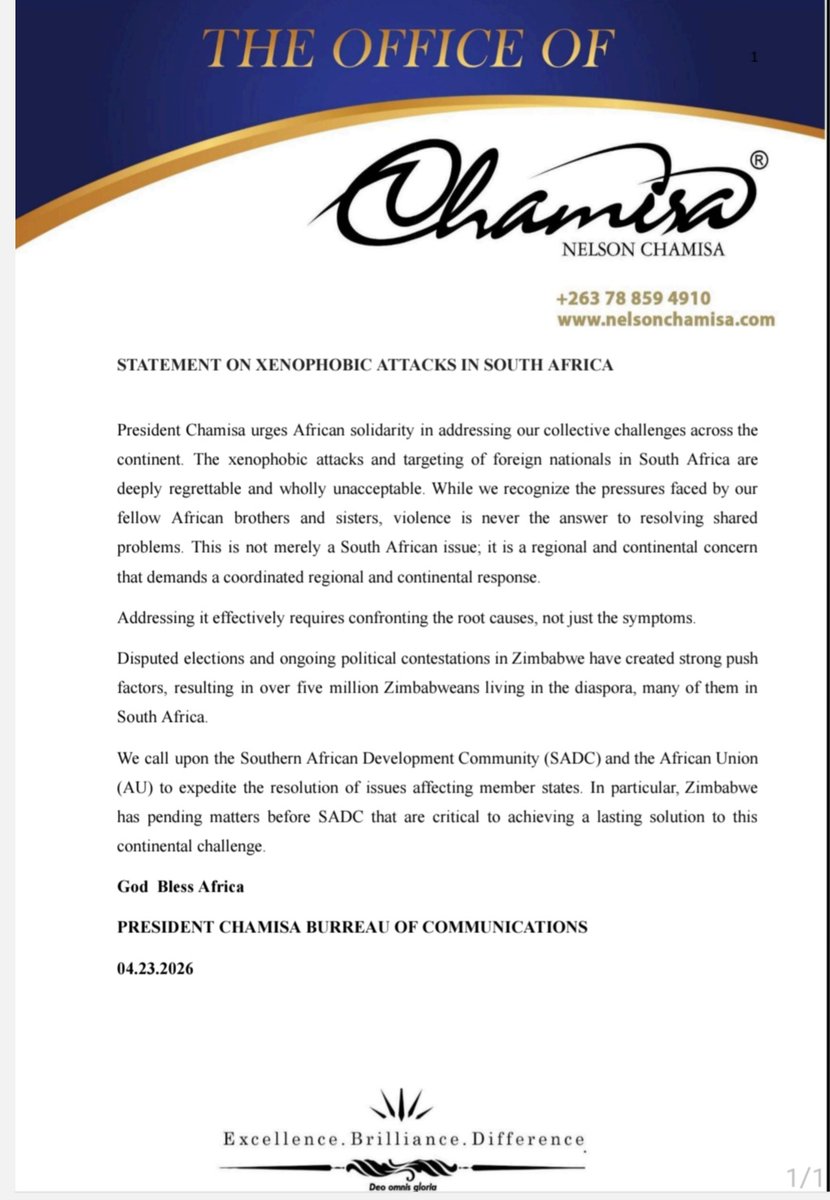 THE OFFICE OF

1

Chamisa ®

NELSON CHAMISA

+263 78 859 4910
www.nelsonchamisa.com

STATEMENT ON XENOPHOBIC ATTACKS IN SOUTH AFRICA

President Chamisa urges African solidarity in addressing our collective challenges across the continent. The xenophobic attacks and targeting of foreign nationals in South Africa are deeply regrettable and wholly unacceptable. While we recognize the pressures faced by our fellow African brothers and sisters, violence is never the answer to resolving shared problems. This is not merely a South African issue; it is a regional and continental concern that demands a coordinated regional and continental response.

Addressing it effectively requires confronting the root causes, not just the symptoms.

Disputed elections and ongoing political contestations in Zimbabwe have created strong push factors, resulting in over five million Zimbabweans living in the diaspora, many of them in South Africa.

We call upon the Southern African Development Community (SADC) and the African Union (AU) to expedite the resolution of issues affecting member states. In particular, Zimbabwe has pending matters before SADC that are critical to achieving a lasting solution to this continental challenge.

God Bless Africa

PRESIDENT CHAMISA BURREAU OF COMMUNICATIONS

04.23.2026

Excellence. Brilliance. Difference

Deo omnis gloria

1/1